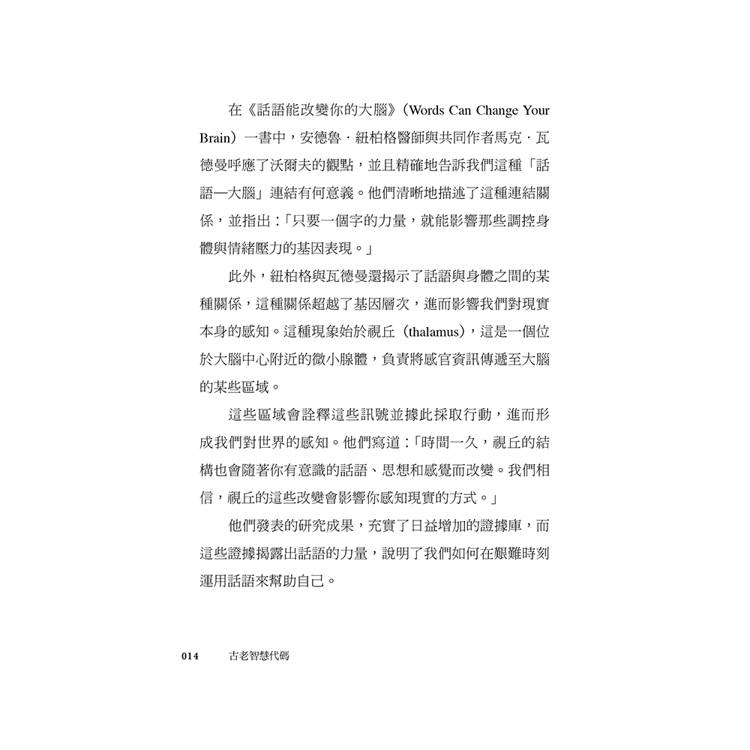 在《話語能改變你的大腦》(Words Can Change Your Brain)一書中，安德魯．紐柏格醫師與共同作者馬克．瓦德曼呼應了沃爾夫的觀點，並且精確地告訴我們這種「話語—大腦」連結有何意義。他們清晰地描述了這種連結關係，並指出：「只要一個字的力量，就能影響那些調控身體與情緒壓力的基因表現。」

此外，紐柏格與瓦德曼還揭示了話語與身體之間的某種關係，這種關係超越了基因層次，進而影響我們對現實本身的感知。這種現象始於視丘（thalamus），這是一個位於大腦中心附近的微小腺體，負責將感官資訊傳遞至大腦的某些區域。

這些區域會詮釋這些訊號並據此採取行動，進而形成我們對世界的感知。他們寫道：「時間一久，視丘的結構也會隨著你有意識的話語、思想和感覺而改變。我們相信，視丘的這些改變會影響你感知現實的方式。」

他們發表的研究成果，充實了日益增加的證據庫，而這些證據揭露出話語的力量，說明了我們如何在艱難時刻運用話語來幫助自己。

014 古老智慧代碼